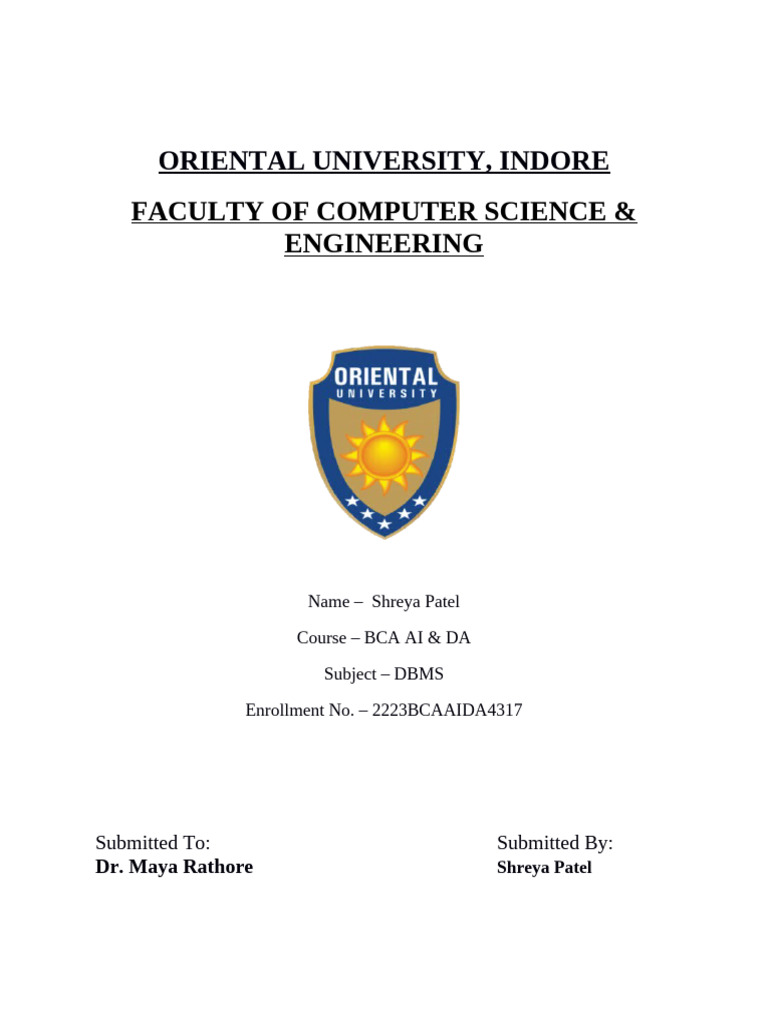 ORIENTAL UNIVERSITY, INDORE

FACULTY OF COMPUTER SCIENCE & ENGINEERING

ORIENTAL
UNIVERSITY

Name – Shreya Patel

Course – BCA AI & DA

Subject – DBMS

Enrollment No. – 2223BCAAIDA4317

Submitted To:
Dr. Maya Rathore

Submitted By:
Shreya Patel